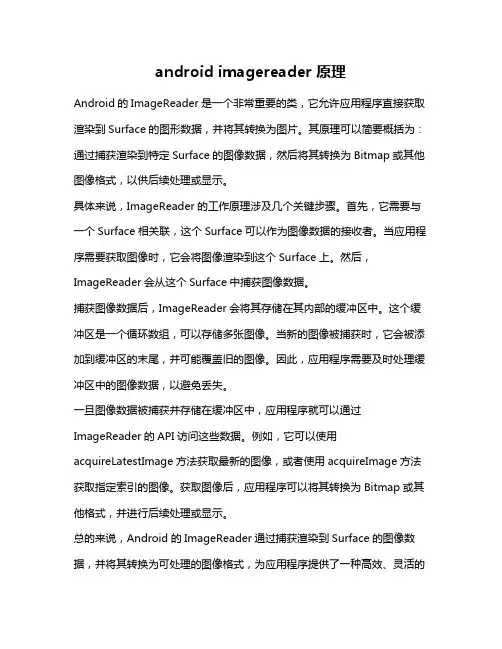 android imagereader 原理

Android 的 ImageReader 是一个非常重要的类，它允许应用程序直接获取渲染到 Surface 的图形数据，并将其转换为图片。其原理可以简要概括为：通过捕获渲染到特定 Surface 的图像数据，然后将其转换为 Bitmap 或其他图像格式，以供后续处理或显示。

具体来说，ImageReader 的工作原理涉及几个关键步骤。首先，它需要与一个 Surface 相关联，这个 Surface 可以作为图像数据的接收者。当应用程序需要获取图像时，它会将图像渲染到这个 Surface 上。然后，ImageReader 会从这个 Surface 中捕获图像数据。

捕获图像数据后，ImageReader 会将其存储在其内部的缓冲区中。这个缓冲区是一个循环数组，可以存储多张图像。当新的图像被捕获时，它会被添加到缓冲区的末尾，并可能覆盖旧的图像。因此，应用程序需要及时处理缓冲区中的图像数据，以避免丢失。

一旦图像数据被捕获并存储在缓冲区中，应用程序就可以通过 ImageReader 的 API 访问这些数据。例如，它可以使用 acquireLatestImage 方法获取最新的图像，或者使用 acquireImage 方法获取指定索引的图像。获取图像后，应用程序可以将其转换为 Bitmap 或其他格式，并进行后续处理或显示。

总的来说，Android 的 ImageReader 通过捕获渲染到 Surface 的图像数据，并将其转换为可处理的图像格式，为应用程序提供了一种高效、灵活的